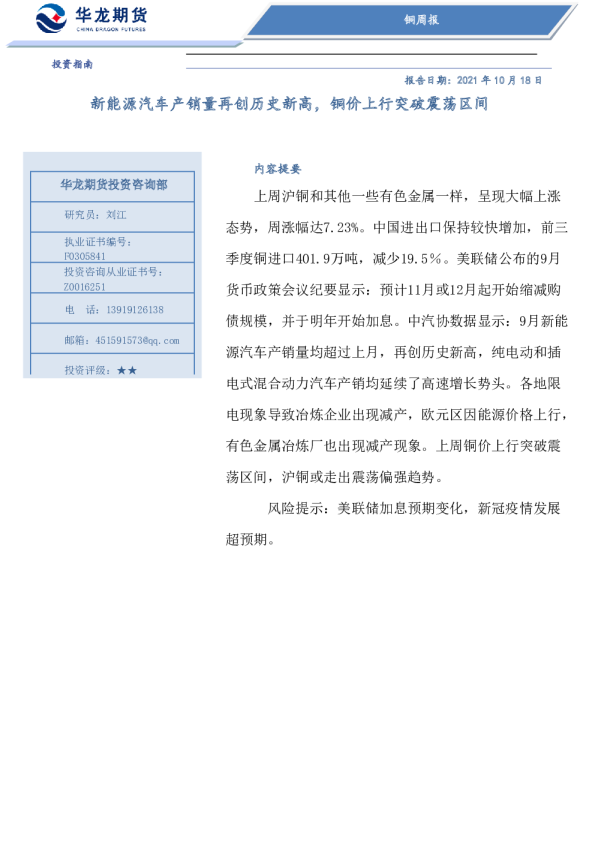 华龙期货
CHINA DRAGON FUTURES

铜周报

投资指南

报告日期：2021 年 10 月 18 日

新能源汽车产销量再创历史新高，铜价上行突破震荡区间

华龙期货投资咨询部

研究员：刘江

执业证书编号：F0305841

投资咨询从业证书号：Z0016251

电　话：13919126138

邮箱：451591573@qq.com

投资评级：★★

内容提要

上周沪铜和其他一些有色金属一样，呈现大幅上涨态势，周涨幅达7.23%。中国进出口保持较快增加，前三季度铜进口401.9万吨，减少19.5%。美联储公布的9月货币政策会议纪要显示：预计11月或12月起开始缩减购债规模，并于明年开始加息。中汽协数据显示：9月新能源汽车产销量均超过上月，再创历史新高，纯电动和插电式混合动力汽车产销均延续了高速增长势头。各地限电现象导致冶炼企业出现减产，欧元区因能源价格上行，有色金属冶炼厂也出现减产现象。上周铜价上行突破震荡区间，沪铜或走出震荡偏强趋势。

风险提示：美联储加息预期变化，新冠疫情发展超预期。